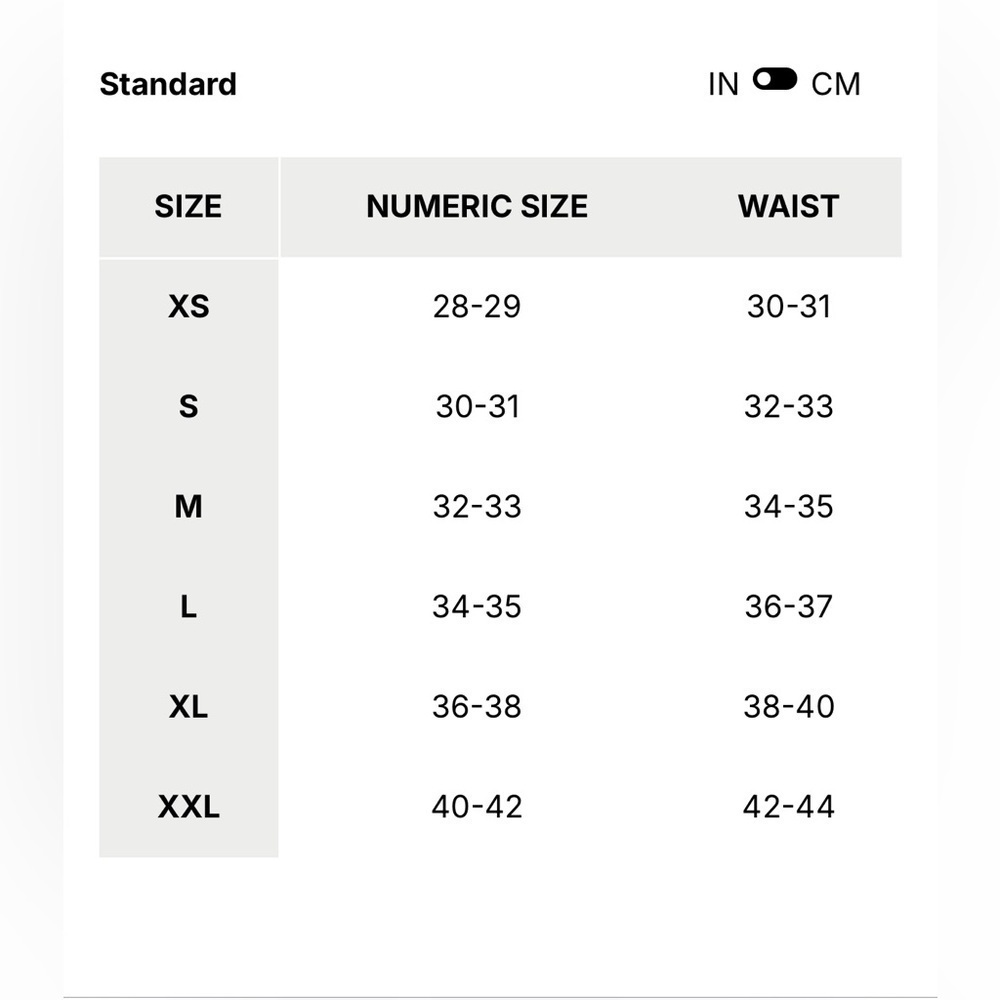 Standard

IN CM

| SIZE | NUMERIC SIZE | WAIST |
|---|---|---|
| XS | 28-29 | 30-31 |
| S | 30-31 | 32-33 |
| M | 32-33 | 34-35 |
| L | 34-35 | 36-37 |
| XL | 36-38 | 38-40 |
| XXL | 40-42 | 42-44 |